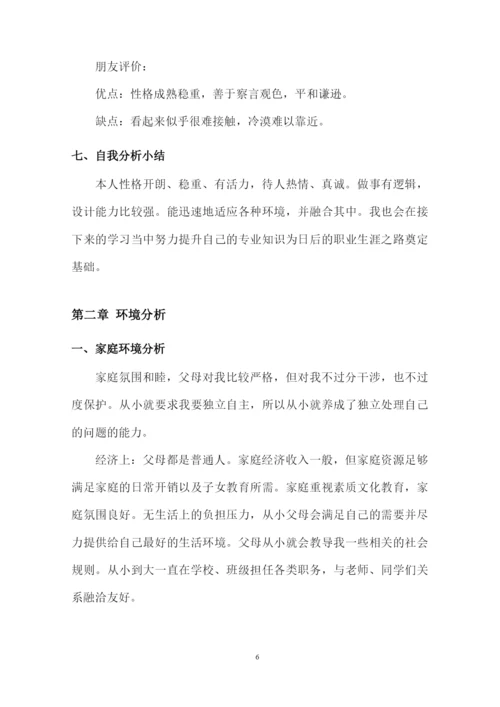 朋友评价：

优点：性格成熟稳重，善于察言观色，平和谦逊。

缺点：看起来似乎很难接触，冷漠难以靠近。

七、自我分析小结

本人性格开朗、稳重、有活力，待人热情、真诚。做事有逻辑，设计能力比较强。能迅速地适应各种环境，并融合其中。我也会在接下来的学习当中努力提升自己的专业知识为日后的职业生涯之路奠定基础。

第二章 环境分析

一、家庭环境分析

家庭氛围和睦，父母对我比较严格，但对我不过分干涉，也不过度保护。从小就要求我要独立自主，所以从小就养成了独立处理自己的问题的能力。

经济上：父母都是普通人。家庭经济收入一般，但家庭资源足够满足家庭的日常开销以及子女教育所需。家庭重视素质文化教育，家庭氛围良好。无生活上的负担压力，从小父母会满足自己的需要并尽力提供给自己最好的生活环境。父母从小就会教导我一些相关的社会规则。从小到大一直在学校、班级担任各类职务，与老师、同学们关系融洽友好。

6